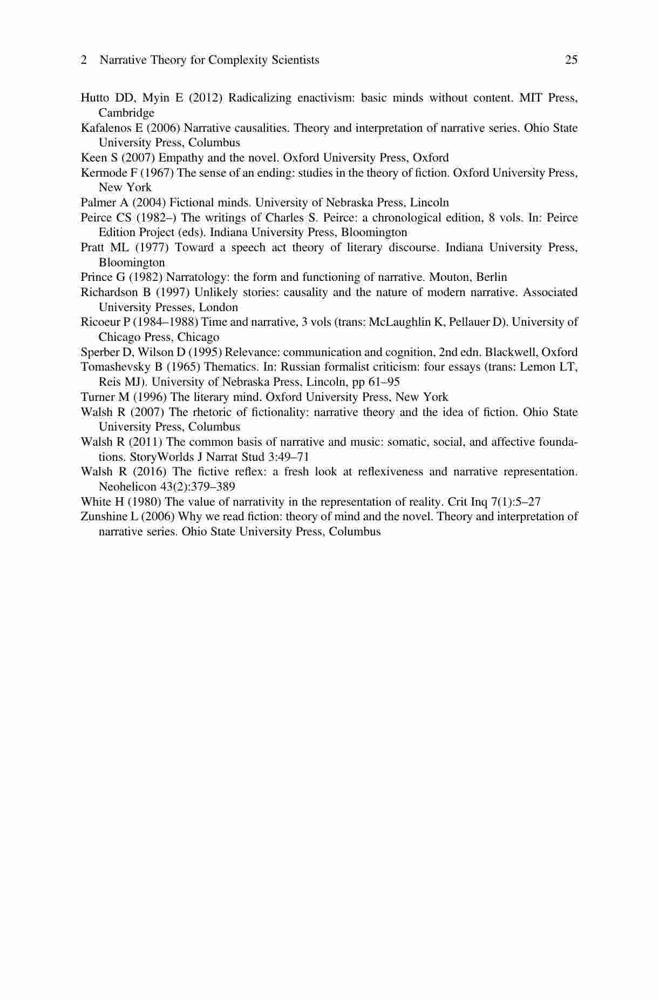 2 Narrative Theory for Complexity Scientists 25

Hutto DD, Myin E (2012) Radicalizing enactivism: basic minds without content. MIT Press, Cambridge

Kafalenos E (2006) Narrative causalities. Theory and interpretation of narrative series. Ohio State University Press, Columbus

Keen S (2007) Empathy and the novel. Oxford University Press, Oxford

Kermode F (1967) The sense of an ending: studies in the theory of fiction. Oxford University Press, New York

Palmer A (2004) Fictional minds. University of Nebraska Press, Lincoln

Peirce CS (1982–) The writings of Charles S. Peirce: a chronological edition, 8 vols. In: Peirce Edition Project (eds). Indiana University Press, Bloomington

Pratt ML (1977) Toward a speech act theory of literary discourse. Indiana University Press, Bloomington

Prince G (1982) Narratology: the form and functioning of narrative. Mouton, Berlin

Richardson B (1997) Unlikely stories: causality and the nature of modern narrative. Associated University Presses, London

Ricoeur P (1984–1988) Time and narrative, 3 vols (trans: McLaughlin K, Pellauer D). University of Chicago Press, Chicago

Sperber D, Wilson D (1995) Relevance: communication and cognition, 2nd edn. Blackwell, Oxford

Tomashevsky B (1965) Thematics. In: Russian formalist criticism: four essays (trans: Lemon LT, Reis MJ). University of Nebraska Press, Lincoln, pp 61–95

Turner M (1996) The literary mind. Oxford University Press, New York

Walsh R (2007) The rhetoric of fictionality: narrative theory and the idea of fiction. Ohio State University Press, Columbus

Walsh R (2011) The common basis of narrative and music: somatic, social, and affective foundations. StoryWorlds J Narrat Stud 3:49–71

Walsh R (2016) The fictive reflex: a fresh look at reflexiveness and narrative representation. Neohelicon 43(2):379–389

White H (1980) The value of narrativity in the representation of reality. Crit Inq 7(1):5–27

Zunshine L (2006) Why we read fiction: theory of mind and the novel. Theory and interpretation of narrative series. Ohio State University Press, Columbus